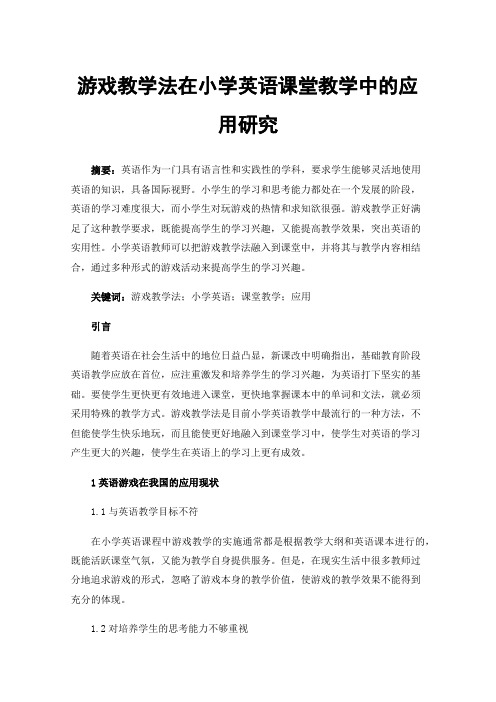 游戏教学法在小学英语课堂教学中的应用研究

摘要：英语作为一门具有语言性和实践性的学科，要求学生能够灵活地使用英语的知识，具备国际视野。小学生的学习和思考能力都处在一个发展的阶段，英语的学习难度很大，而小学生对玩游戏的热情和求知欲很强。游戏教学正好满足了这种教学要求，既能提高学生的学习兴趣，又能提高教学效果，突出英语的实用性。小学英语教师可以把游戏教学法融入到课堂中，并将其与教学内容相结合，通过多种形式的游戏活动来提高学生的学习兴趣。

关键词：游戏教学法；小学英语；课堂教学；应用

引言

随着英语在社会生活中的地位日益凸显，新课改中明确指出，基础教育阶段英语教学应放在首位，应注重激发和培养学生的学习兴趣，为英语打下坚实的基础。要使学生更快更有效地进入课堂，更快地掌握课本中的单词和文法，就必须采用特殊的教学方式。游戏教学法是目前小学英语教学中最流行的一种方法，不但能使学生快乐地玩，而且能使更好地融入到课堂学习中，使学生对英语的学习产生更大的兴趣，使学生在英语上的学习上更有成效。

1 英语游戏在我国的应用现状

1.1 与英语教学目标不符

在小学英语课程中游戏教学的实施通常都是根据教学大纲和英语课本进行的，既能活跃课堂气氛，又能为教学自身提供服务。但是，在现实生活中很多教师过分地追求游戏的形式，忽略了游戏本身的教学价值，使游戏的教学效果不能得到充分的体现。

1.2 对培养学生的思考能力不够重视